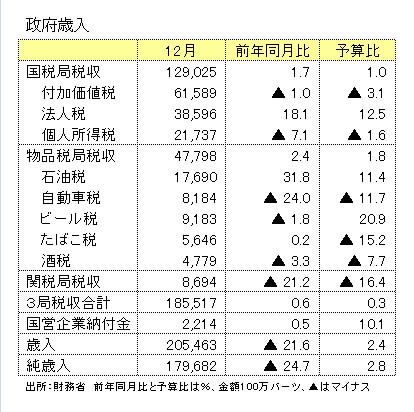 政府歳入

| | 12月 | 前年同月比 | 予算比 |
|---|---|---|---|
| 国税局税収 | 129,025 | 1.7 | 1.0 |
| 付加価値税 | 61,589 | ▲ 1.0 | ▲ 3.1 |
| 法人税 | 38,596 | 18.1 | 12.5 |
| 個人所得税 | 21,737 | ▲ 7.1 | ▲ 1.6 |
| 物品税局税収 | 47,798 | 2.4 | 1.8 |
| 石油税 | 17,690 | 31.8 | 11.4 |
| 自動車税 | 8,184 | ▲ 24.0 | ▲ 11.7 |
| ビール税 | 9,183 | ▲ 1.8 | 20.9 |
| たばこ税 | 5,646 | 0.2 | ▲ 15.2 |
| 酒税 | 4,779 | ▲ 3.3 | ▲ 7.7 |
| 関税局税収 | 8,694 | ▲ 21.2 | ▲ 16.4 |
| 3局税収合計 | 185,517 | 0.6 | 0.3 |
| 国営企業納付金 | 2,214 | 0.5 | 10.1 |
| 歳入 | 205,463 | ▲ 21.6 | 2.4 |
| 純歳入 | 179,682 | ▲ 24.7 | 2.8 |

出所：財務省　前年同月比と予算比は%、金額100万バーツ、▲はマイナス